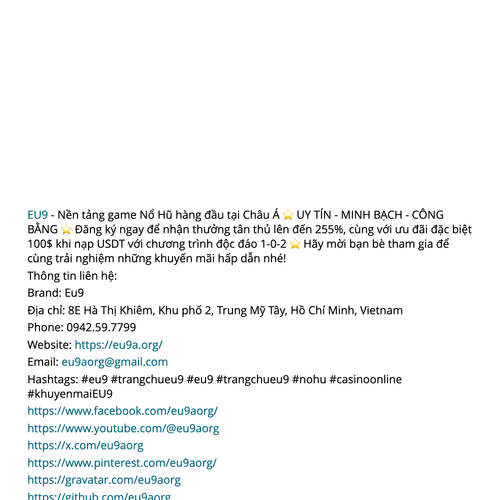 EU9 - Nền tảng game Nổ Hũ hàng đầu tại Châu Á ⭐ UY TÍN - MINH BẠCH - CÔNG BẰNG ⭐ Đăng ký ngay để nhận thưởng tân thủ lên đến 255%, cùng với ưu đãi đặc biệt 100$ khi nạp USDT với chương trình độc đáo 1-0-2 ⭐ Hãy mời bạn bè tham gia để cùng trải nghiệm những khuyến mãi hấp dẫn nhé!

Thông tin liên hệ:

Brand: Eu9

Địa chỉ: 8E Hà Thị Khiêm, Khu phố 2, Trung Mỹ Tây, Hồ Chí Minh, Vietnam

Phone: 0942.59.7799

Website: https://eu9a.org/

Email: eu9aorg@gmail.com

Hashtags: #eu9 #trangchueu9 #eu9 #trangchueu9 #nohu #casinoonline #khuyenmaiEU9

https://www.facebook.com/eu9aorg/

https://www.youtube.com/@eu9aorg

https://x.com/eu9aorg

https://www.pinterest.com/eu9aorg/

https://gravatar.com/eu9aorg

https://github.com/eu9aorg